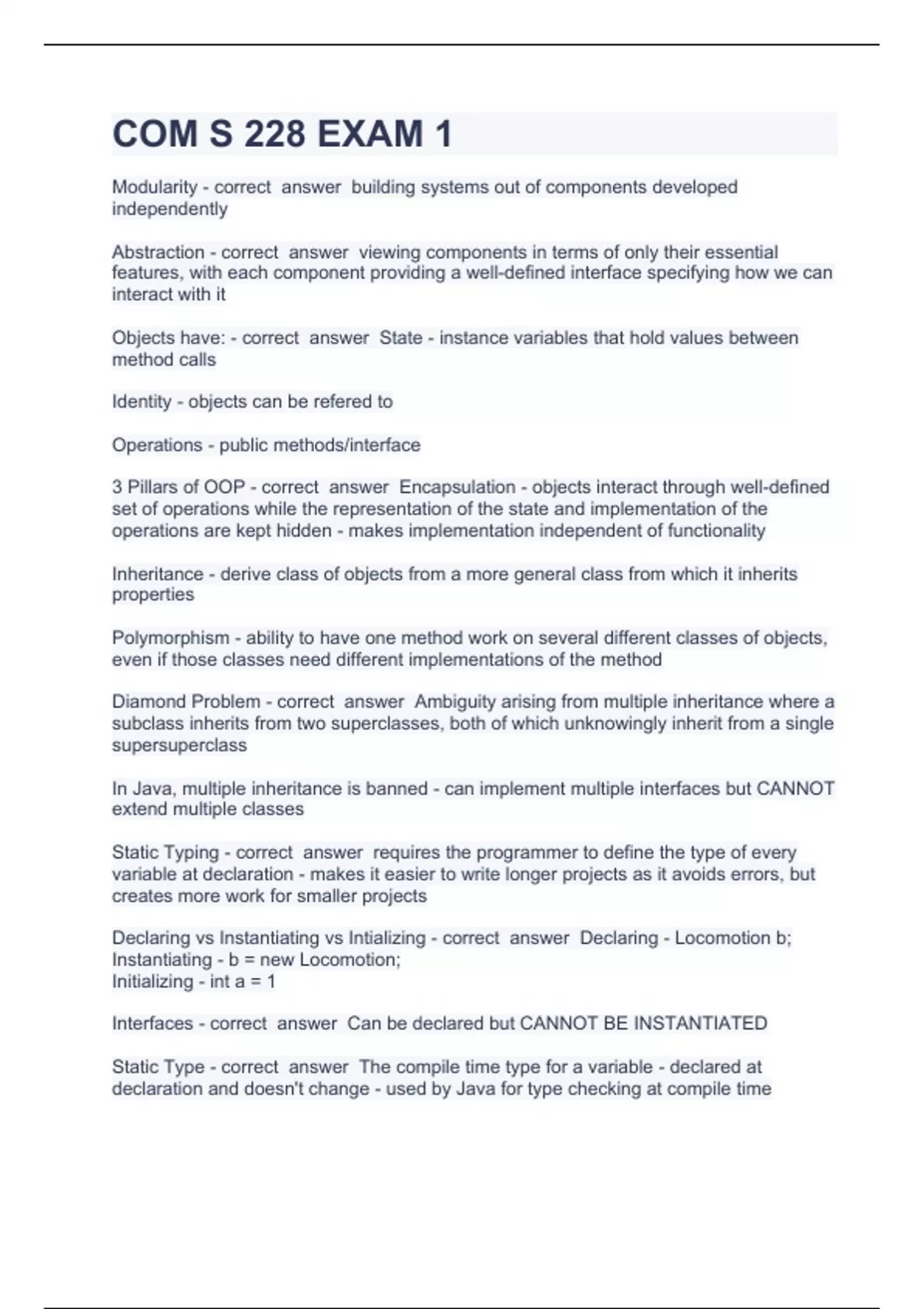 COM S 228 EXAM 1

Modularity - correct answer building systems out of components developed independently

Abstraction - correct answer viewing components in terms of only their essential features, with each component providing a well-defined interface specifying how we can interact with it

Objects have: - correct answer State - instance variables that hold values between method calls

Identity - objects can be refered to

Operations - public methods/interface

3 Pillars of OOP - correct answer Encapsulation - objects interact through well-defined set of operations while the representation of the state and implementation of the operations are kept hidden - makes implementation independent of functionality

Inheritance - derive class of objects from a more general class from which it inherits properties

Polymorphism - ability to have one method work on several different classes of objects, even if those classes need different implementations of the method

Diamond Problem - correct answer Ambiguity arising from multiple inheritance where a subclass inherits from two superclasses, both of which unknowingly inherit from a single supersuperclass

In Java, multiple inheritance is banned - can implement multiple interfaces but CANNOT extend multiple classes

Static Typing - correct answer requires the programmer to define the type of every variable at declaration - makes it easier to write longer projects as it avoids errors, but creates more work for smaller projects

Declaring vs Instantiating vs Intializing - correct answer Declaring - Locomotion b;
Instantiating - b = new Locomotion;
Initializing - int a = 1

Interfaces - correct answer Can be declared but CANNOT BE INSTANTIATED

Static Type - correct answer The compile time type for a variable - declared at declaration and doesn't change - used by Java for type checking at compile time